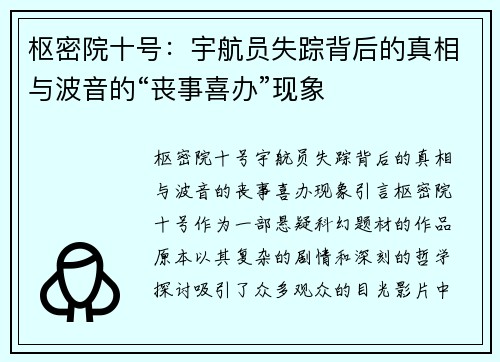 枢密院十号：宇航员失踪背后的真相与波音的“丧事喜办”现象

枢密院十号宇航员失踪背后的真相与波音的丧事喜办现象引言枢密院十号作为一部悬疑科幻题材的作品原本以其复杂的剧情和深刻的哲学探讨吸引了众多观众的目光影片中